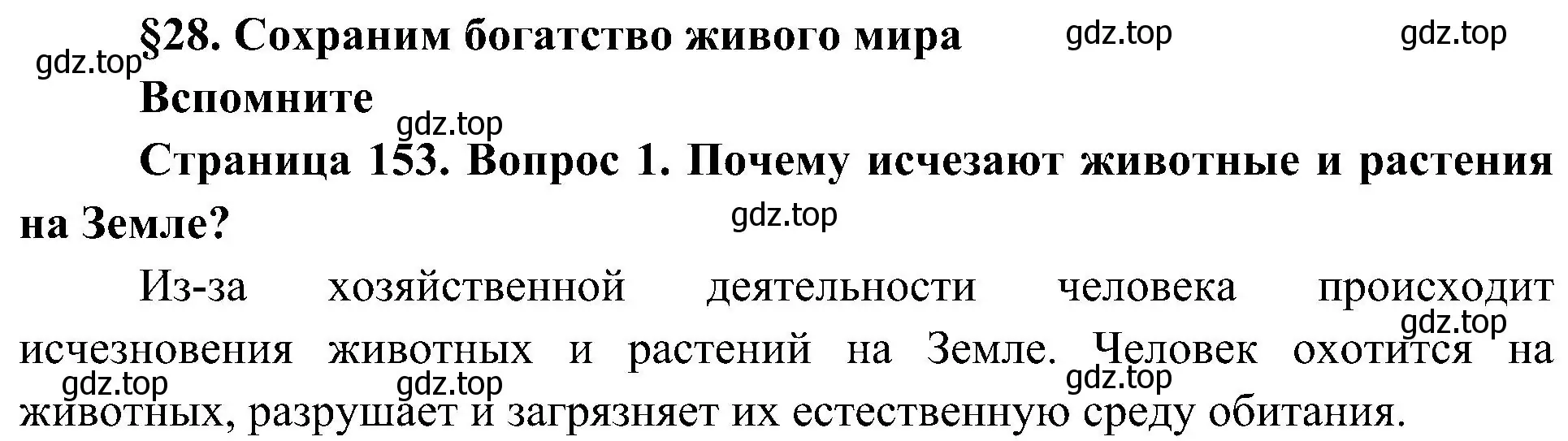 §28. Сохраним богатство живого мира gdz.top gdz.top
gdz.top
Вспомните
gdz.top
Страница 153. Вопрос 1. Почему исчезают животные и растения на Земле?
gdz.top

Из-за хозяйственной деятельности человека происходит исчезновения животных и растений на Земле. Человек охотится на животных, разрушает и загрязняет их естественную среду обитания.
gdz.top gdz.top gdz.top gdz.top